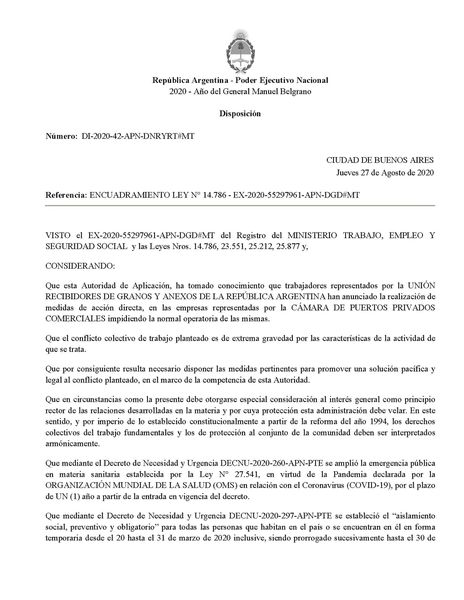 República Argentina - Poder Ejecutivo Nacional
2020 - Año del General Manuel Belgrano

Disposición

Número: DI-2020-42-APN-DNRYRT#MT

CIUDAD DE BUENOS AIRES
Jueves 27 de Agosto de 2020

Referencia: ENCUADRAMIENTO LEY N° 14.786 - EX-2020-55297961-APN-DGD#MT

VISTO el EX-2020-55297961-APN-DGD#MT del Registro del MINISTERIO TRABAJO, EMPLEO Y SEGURIDAD SOCIAL y las Leyes Nros. 14.786, 23.551, 25.212, 25.877 y,

CONSIDERANDO:

Que esta Autoridad de Aplicación, ha tomado conocimiento que trabajadores representados por la UNIÓN RECIBIDORES DE GRANOS Y ANEXOS DE LA REPÚBLICA ARGENTINA han anunciado la realización de medidas de acción directa, en las empresas representadas por la CÁMARA DE PUERTOS PRIVADOS COMERCIALES impidiendo la normal operatoria de las mismas.

Que el conflicto colectivo de trabajo planteado es de extrema gravedad por las características de la actividad de que se trata.

Que por consiguiente resulta necesario disponer las medidas pertinentes para promover una solución pacífica y legal al conflicto planteado, en el marco de la competencia de esta Autoridad.

Que en circunstancias como la presente debe otorgarse especial consideración al interés general como principio rector de las relaciones desarrolladas en la materia y por cuya protección esta administración debe velar. En este sentido, y por imperio de lo establecido constitucionalmente a partir de la reforma del año 1994, los derechos colectivos del trabajo fundamentales y los de protección al conjunto de la comunidad deben ser interpretados armónicamente.

Que mediante el Decreto de Necesidad y Urgencia DECNU-2020-260-APN-PTE se amplió la emergencia pública en materia sanitaria establecida por la Ley N° 27.541, en virtud de la Pandemia declarada por la ORGANIZACIÓN MUNDIAL DE LA SALUD (OMS) en relación con el Coronavirus (COVID-19), por el plazo de UN (1) año a partir de la entrada en vigencia del decreto.

Que mediante el Decreto de Necesidad y Urgencia DECNU-2020-297-APN-PTE se estableció el "aislamiento social, preventivo y obligatorio" para todas las personas que habitan en el país o se encuentran en él en forma temporaria desde el 20 hasta el 31 de marzo de 2020 inclusive, siendo prorrogado sucesivamente hasta el 30 de